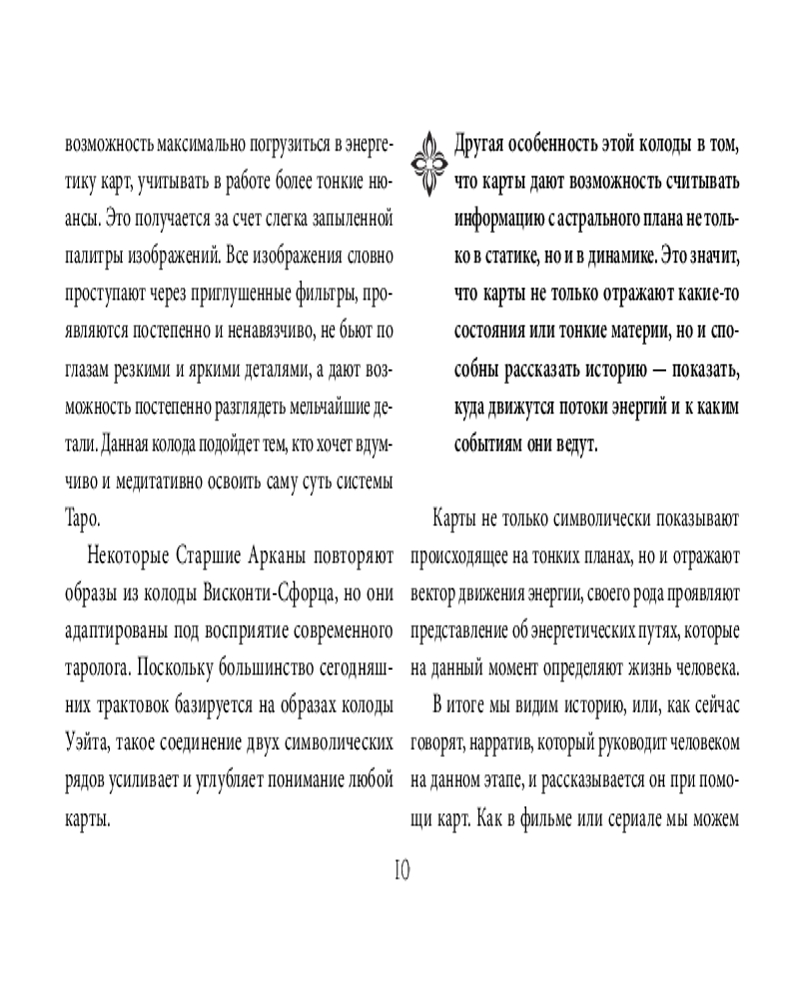 возможность максимально погрузиться в энергетику карт, учитывать в работе более тонкие нюансы. Это получается за счет слегка запыленной палитры изображений. Все изображения словно проступают через приглушенные фильтры, проявляются постепенно и ненавязчиво, не бьют по глазам резкими и яркими деталями, а дают возможность постепенно разглядеть мельчайшие детали. Данная колода подойдет тем, кто хочет вдумчиво и медитативно освоить саму суть системы Таро.

Некоторые Старшие Арканы повторяют образы из колоды Висконти-Сфорца, но они адаптированы под восприятие современного таролога. Поскольку большинство сегодняшних трактовок базируется на образах колоды Уэйта, такое соединение двух символических рядов усиливает и углубляет понимание любой карты.

Другая особенность этой колоды в том, что карты дают возможность считывать информацию с астрального плана не только в статике, но и в динамике. Это значит, что карты не только отражают какие-то состояния или тонкие материи, но и способны рассказать историю — показать, куда движутся потоки энергий и к каким событиям они ведут.

Карты не только символически показывают происходящее на тонких планах, но и отражают вектор движения энергии, своего рода проявляют представление об энергетических путях, которые на данный момент определяют жизнь человека.

В итоге мы видим историю, или, как сейчас говорят, нарратив, который руководит человеком на данном этапе, и рассказывается он при помощи карт. Как в фильме или сериале мы можем

10